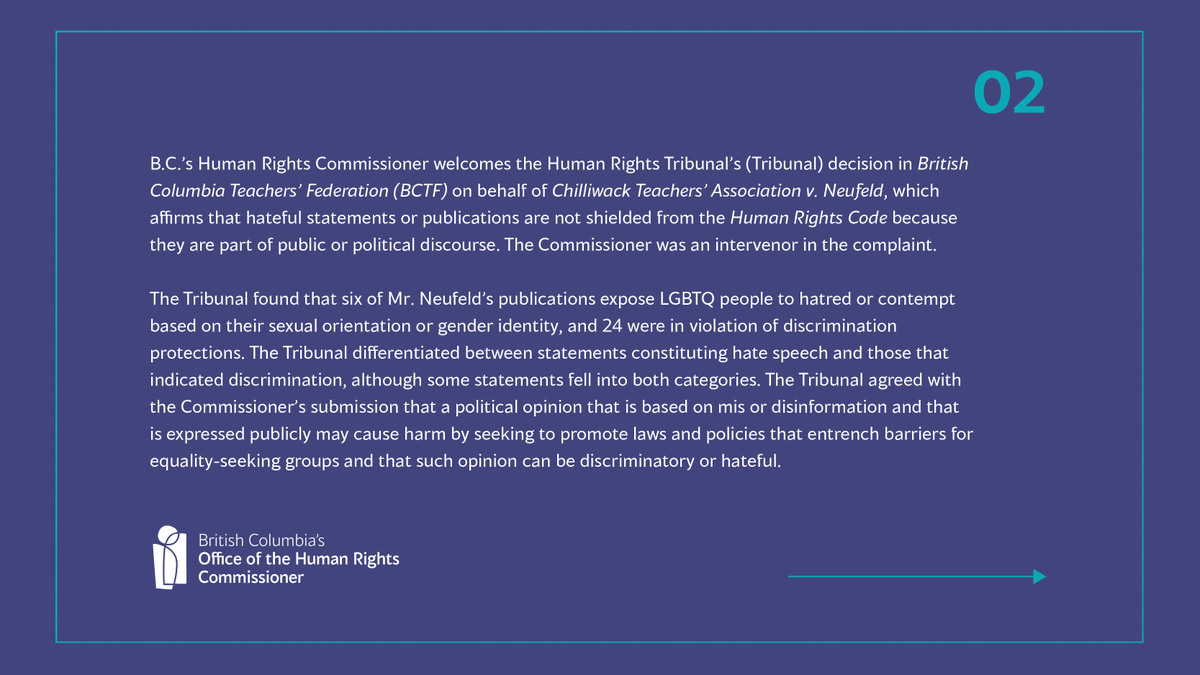 02

B.C.'s Human Rights Commissioner welcomes the Human Rights Tribunal's (Tribunal) decision in British Columbia Teachers' Federation (BCTF) on behalf of Chilliwack Teachers' Association v. Neufeld, which affirms that hateful statements or publications are not shielded from the Human Rights Code because they are part of public or political discourse. The Commissioner was an intervenor in the complaint.

The Tribunal found that six of Mr. Neufeld's publications expose LGBTQ people to hatred or contempt based on their sexual orientation or gender identity, and 24 were in violation of discrimination protections. The Tribunal differentiated between statements constituting hate speech and those that indicated discrimination, although some statements fell into both categories. The Tribunal agreed with the Commissioner's submission that a political opinion that is based on mis or disinformation and that is expressed publicly may cause harm by seeking to promote laws and policies that entrench barriers for equality-seeking groups and that such opinion can be discriminatory or hateful.

British Columbia's
Office of the Human Rights Commissioner